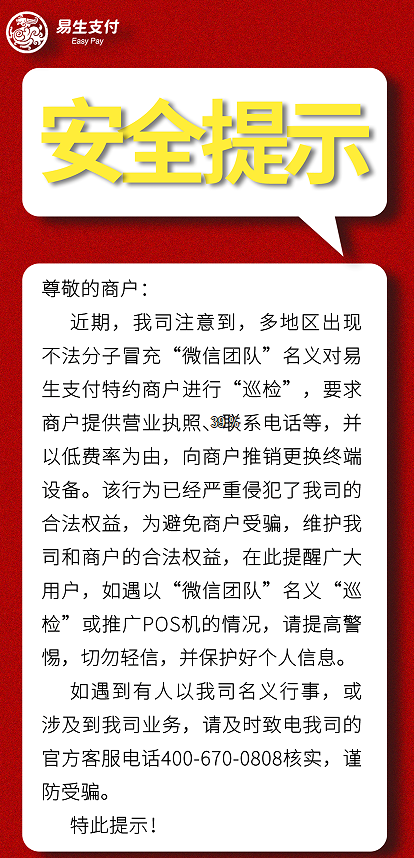 易生支付
Easy Pay

安全提示

尊敬的商户：

近期，我司注意到，多地区出现不法分子冒充“微信团队”名义对易生支付特约商户进行“巡检”，要求商户提供营业执照、联系电话等，并以低费率为由，向商户推销更换终端设备。该行为已经严重侵犯了我司的合法权益，为避免商户受骗，维护我司和商户的合法权益，在此提醒广大用户，如遇以“微信团队”名义“巡检”或推广POS机的情况，请提高警惕，切勿轻信，并保护好个人信息。

如遇到有人以我司名义行事，或涉及到我司业务，请及时致电我司的官方客服电话400-670-0808核实，谨防受骗。

特此提示！